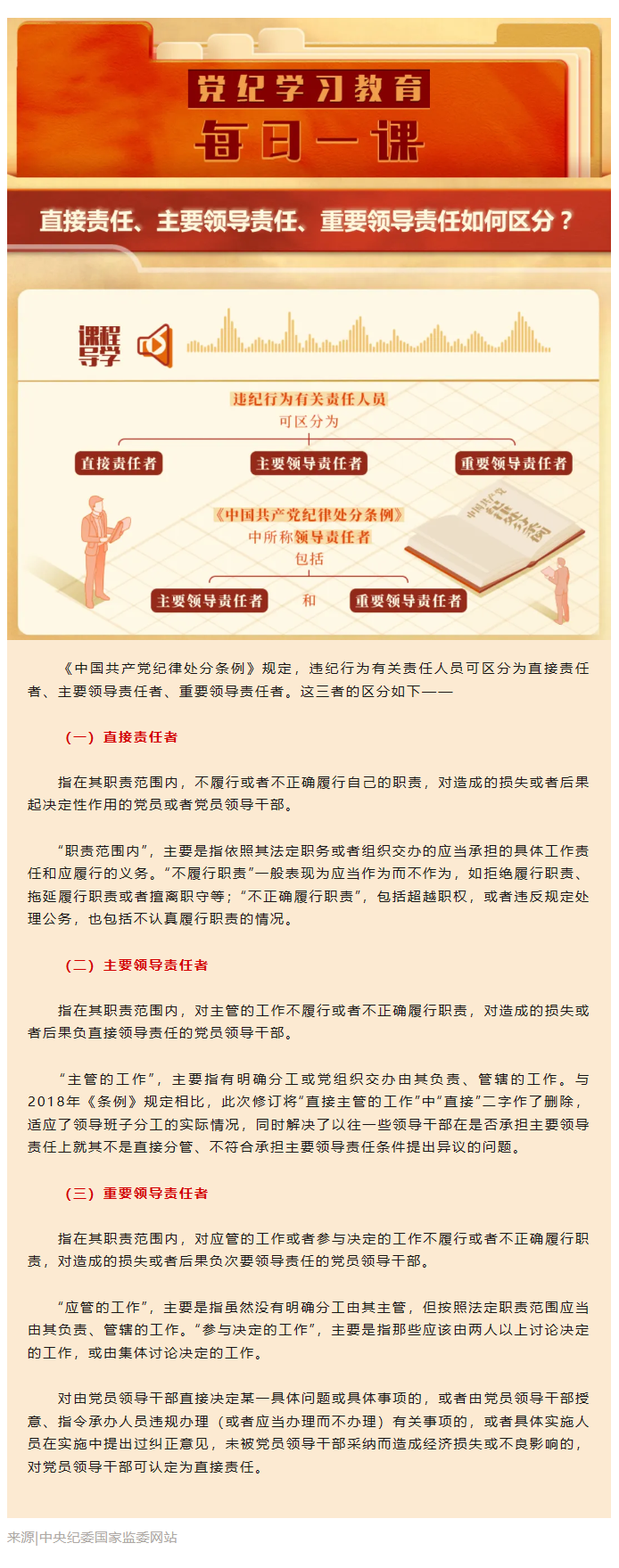 党纪学习教育

每日一课

直接责任、主要领导责任、重要领导责任如何区分？

课程导学

违纪行为有关责任人员

可区分为

直接责任者

主要领导责任者

重要领导责任者

《中国共产党纪律处分条例》

中所称领导责任者

包括

主要领导责任者

和

重要领导责任者

中国共产党纪律处分条例

《中国共产党纪律处分条例》规定，违纪行为有关责任人员可区分为直接责任者、主要领导责任者、重要领导责任者。这三者的区分如下——

（一）直接责任者

指在其职责范围内，不履行或者不正确履行自己的职责，对造成的损失或者后果起决定性作用的党员或者党员领导干部。

“职责范围内”，主要是指依照其法定职务或者组织交办的应当承担的具体工作责任和应履行的义务。“不履行职责”一般表现为应当作为而不作为，如拒绝履行职责、拖延履行职责或者擅离职守等；“不正确履行职责”，包括超越职权，或者违反规定处理公务，也包括不认真履行职责的情况。

（二）主要领导责任者

指在其职责范围内，对主管的工作不履行或者不正确履行职责，对造成的损失或者后果负直接领导责任的党员领导干部。

“主管的工作”，主要指有明确分工或党组织交办由其负责、管辖的工作。与2018年《条例》规定相比，此次修订将“直接主管的工作”中“直接”二字作了删除，适应了领导班子分工的实际情况，同时解决了以往一些领导干部在是否承担主要领导责任上就其不是直接分管、不符合承担主要领导责任条件提出异议的问题。

（三）重要领导责任者

指在其职责范围内，对应管的工作或者参与决定的工作不履行或者不正确履行职责，对造成的损失或者后果负次要领导责任的党员领导干部。

“应管的工作”，主要是指虽然没有明确分工由其主管，但按照法定职责范围应当由其负责、管辖的工作。“参与决定的工作”，主要是指那些应该由两人以上讨论决定的工作，或由集体讨论决定的工作。

对由党员领导干部直接决定某一具体问题或具体事项的，或者由党员领导干部授意、指令承办人员违规办理（或者应当办理而不办理）有关事项的，或者具体实施人员在实施中提出过纠正意见，未被党员领导干部采纳而造成经济损失或不良影响的，对党员领导干部可认定为直接责任。

来源|中央纪委国家监委网站